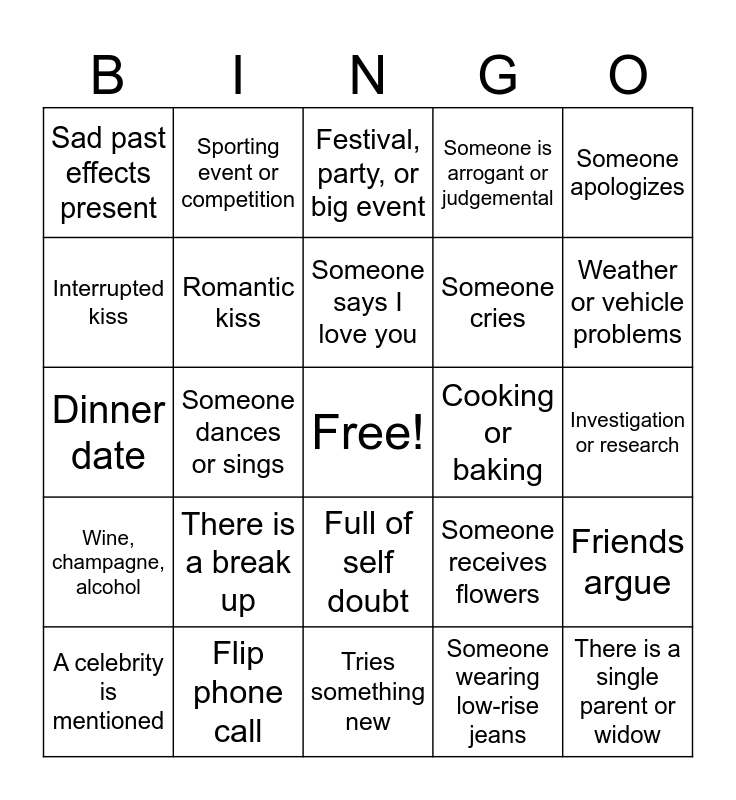 | B | I | N | G | O |
|---|---|---|---|---|
| Sad past effects present | Sporting event or competition | Festival, party, or big event | Someone is arrogant or judgemental | Someone apologizes |
| Interrupted kiss | Romantic kiss | Someone says I love you | Someone cries | Weather or vehicle problems |
| Dinner date | Someone dances or sings | Free! | Cooking or baking | Investigation or research |
| Wine, champagne, alcohol | There is a break up | Full of self doubt | Someone receives flowers | Friends argue |
| A celebrity is mentioned | Flip phone call | Tries something new | Someone wearing low-rise jeans | There is a single parent or widow |